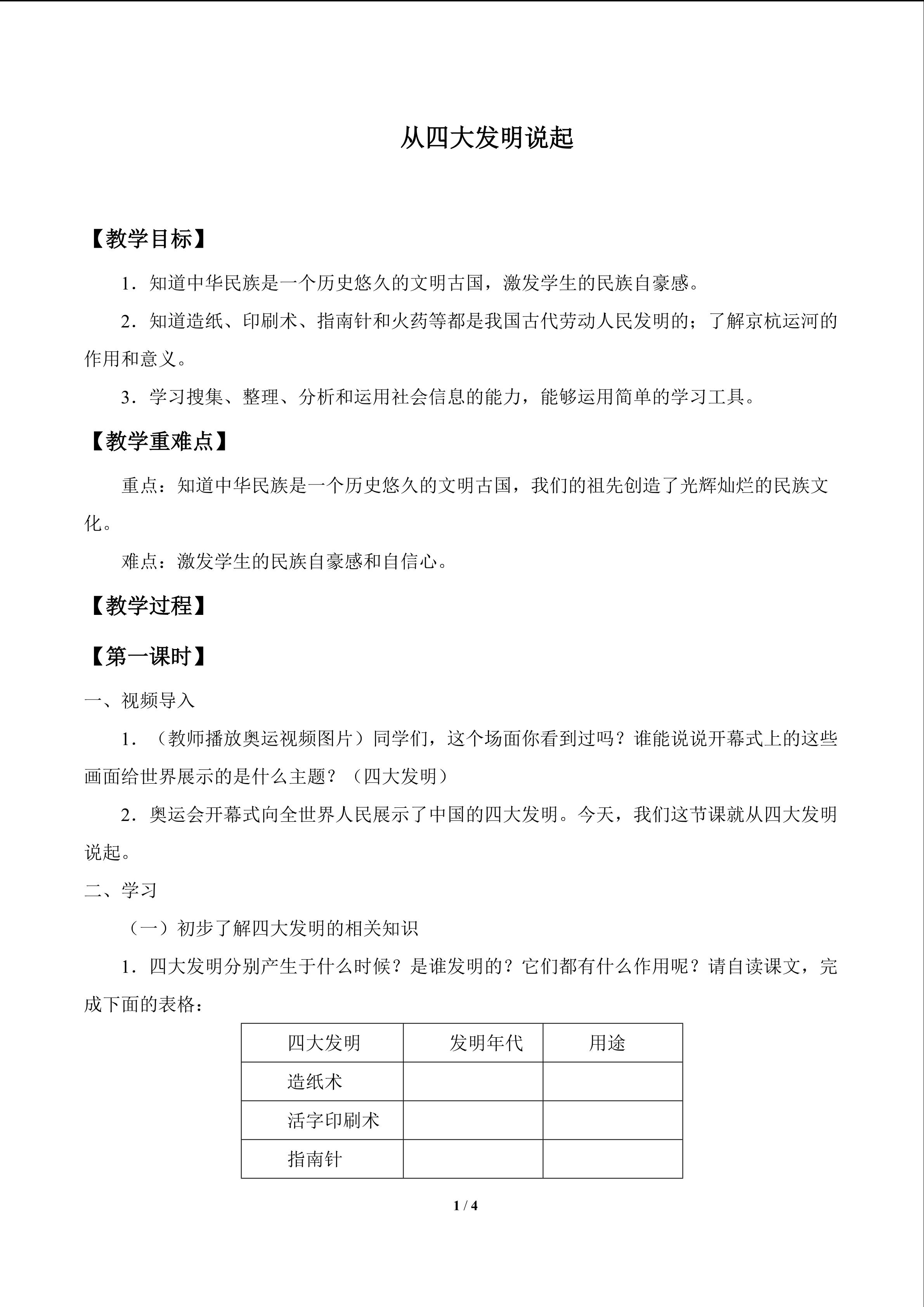 从四大发明说起

【教学目标】

1．知道中华民族是一个历史悠久的文明古国，激发学生的民族自豪感。

2．知道造纸、印刷术、指南针和火药等都是我国古代劳动人民发明的；了解京杭运河的作用和意义。

3．学习搜集、整理、分析和运用社会信息的能力，能够运用简单的学习工具。

【教学重难点】

重点：知道中华民族是一个历史悠久的文明古国，我们的祖先创造了光辉灿烂的民族文化。

难点：激发学生的民族自豪感和自信心。

【教学过程】

【第一课时】

一、视频导入

1．（教师播放奥运视频图片）同学们，这个场面你看到过吗？谁能说说开幕式上的这些画面给世界展示的是什么主题？（四大发明）

2．奥运会开幕式向全世界人民展示了中国的四大发明。今天，我们这节课就从四大发明说起。

二、学习

（一）初步了解四大发明的相关知识

1．四大发明分别产生于什么时候？是谁发明的？它们都有什么作用呢？请自读课文，完成下面的表格：

| 四大发明 | 发明年代 | 用途 |
|---|---|---|
| 造纸术 | | |
| 活字印刷术 | | |
| 指南针 | | |

1 / 4